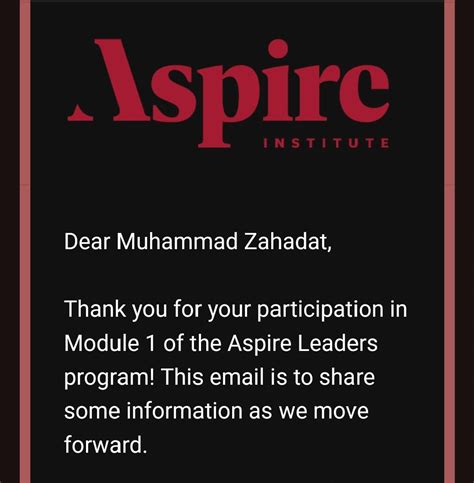 Aspire
INSTITUTE

Dear Muhammad Zahadat,

Thank you for your participation in Module 1 of the Aspire Leaders program! This email is to share some information as we move forward.